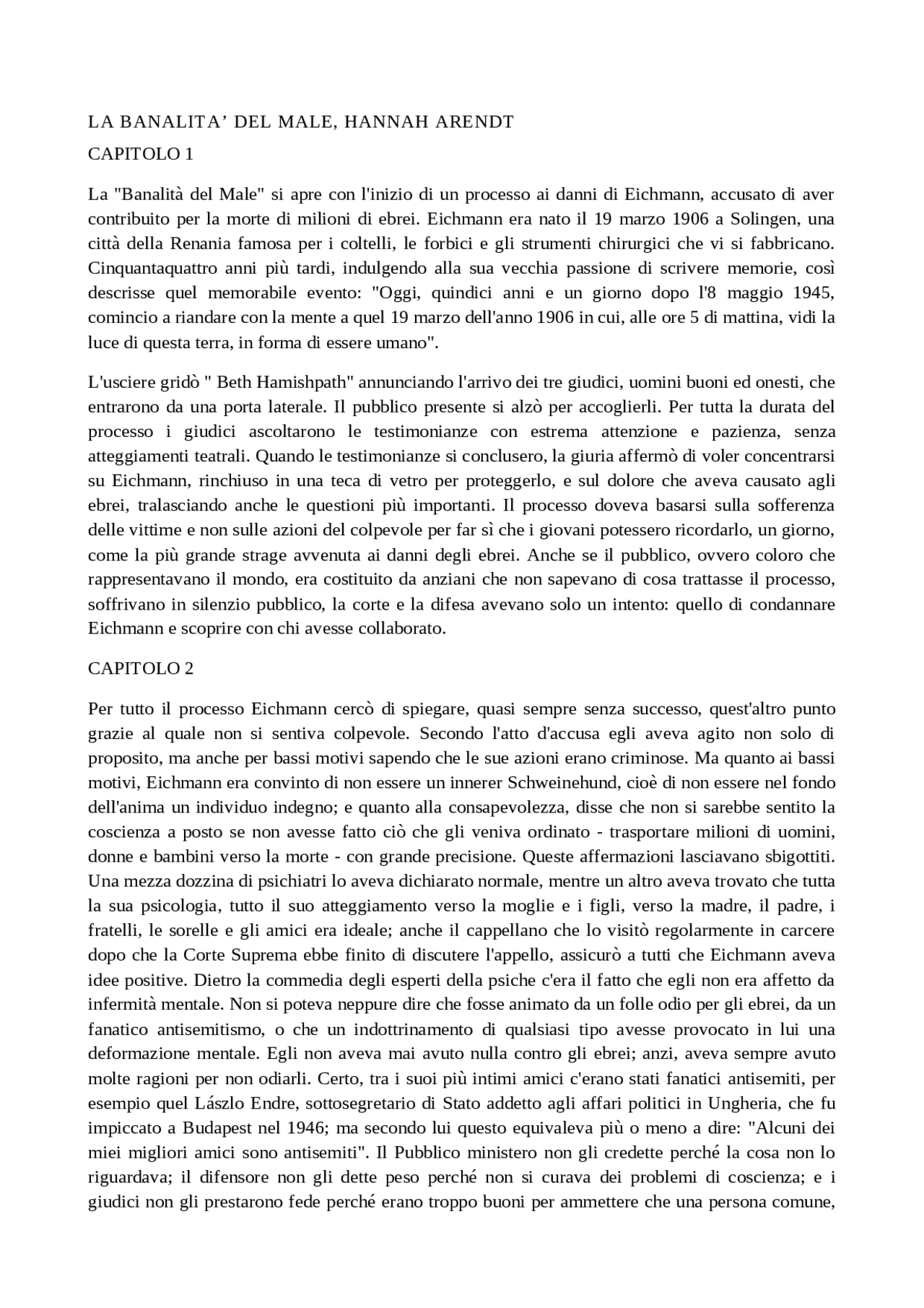 LA BANALITA' DEL MALE, HANNAH ARENDT

CAPITOLO 1

La "Banalità del Male" si apre con l'inizio di un processo ai danni di Eichmann, accusato di aver contribuito per la morte di milioni di ebrei. Eichmann era nato il 19 marzo 1906 a Solingen, una città della Renania famosa per i coltelli, le forbici e gli strumenti chirurgici che vi si fabbricano. Cinquantaquattro anni più tardi, indulgendo alla sua vecchia passione di scrivere memorie, così descrisse quel memorabile evento: "Oggi, quindici anni e un giorno dopo l'8 maggio 1945, comincio a riandare con la mente a quel 19 marzo dell'anno 1906 in cui, alle ore 5 di mattina, vidi la luce di questa terra, in forma di essere umano".

L'usciere gridò " Beth Hamishpath" annunciando l'arrivo dei tre giudici, uomini buoni ed onesti, che entrarono da una porta laterale. Il pubblico presente si alzò per accoglierli. Per tutta la durata del processo i giudici ascoltarono le testimonianze con estrema attenzione e pazienza, senza atteggiamenti teatrali. Quando le testimonianze si conclusero, la giuria affermò di voler concentrarsi su Eichmann, rinchiuso in una teca di vetro per proteggerlo, e sul dolore che aveva causato agli ebrei, tralasciando anche le questioni più importanti. Il processo doveva basarsi sulla sofferenza delle vittime e non sulle azioni del colpevole per far sì che i giovani potessero ricordarlo, un giorno, come la più grande strage avvenuta ai danni degli ebrei. Anche se il pubblico, ovvero coloro che rappresentavano il mondo, era costituito da anziani che non sapevano di cosa trattasse il processo, soffrivano in silenzio pubblico, la corte e la difesa avevano solo un intento: quello di condannare Eichmann e scoprire con chi avesse collaborato.

CAPITOLO 2

Per tutto il processo Eichmann cercò di spiegare, quasi sempre senza successo, quest'altro punto grazie al quale non si sentiva colpevole. Secondo l'atto d'accusa egli aveva agito non solo di proposito, ma anche per bassi motivi sapendo che le sue azioni erano criminose. Ma quanto ai bassi motivi, Eichmann era convinto di non essere un innerer Schweinehund, cioè di non essere nel fondo dell'anima un individuo indegno; e quanto alla consapevolezza, disse che non si sarebbe sentito la coscienza a posto se non avesse fatto ciò che gli veniva ordinato - trasportare milioni di uomini, donne e bambini verso la morte - con grande precisione. Queste affermazioni lasciavano sbigottiti. Una mezza dozzina di psichiatri lo aveva dichiarato normale, mentre un altro aveva trovato che tutta la sua psicologia, tutto il suo atteggiamento verso la moglie e i figli, verso la madre, il padre, i fratelli, le sorelle e gli amici era ideale; anche il cappellano che lo visitò regolarmente in carcere dopo che la Corte Suprema ebbe finito di discutere l'appello, assicurò a tutti che Eichmann aveva idee positive. Dietro la commedia degli esperti della psiche c'era il fatto che egli non era affetto da infermità mentale. Non si poteva neppure dire che fosse animato da un folle odio per gli ebrei, da un fanatico antisemitismo, o che un indottrinamento di qualsiasi tipo avesse provocato in lui una deformazione mentale. Egli non aveva mai avuto nulla contro gli ebrei; anzi, aveva sempre avuto molte ragioni per non odiarli. Certo, tra i suoi più intimi amici c'erano stati fanatici antisemiti, per esempio quel Lászlo Endre, sottosegretario di Stato addetto agli affari politici in Ungheria, che fu impiccato a Budapest nel 1946; ma secondo lui questo equivaleva più o meno a dire: "Alcuni dei miei migliori amici sono antisemiti". Il Pubblico ministero non gli credette perché la cosa non lo riguardava; il difensore non gli dette peso perché non si curava dei problemi di coscienza; e i giudici non gli prestarono fede perché erano troppo buoni per ammettere che una persona comune,